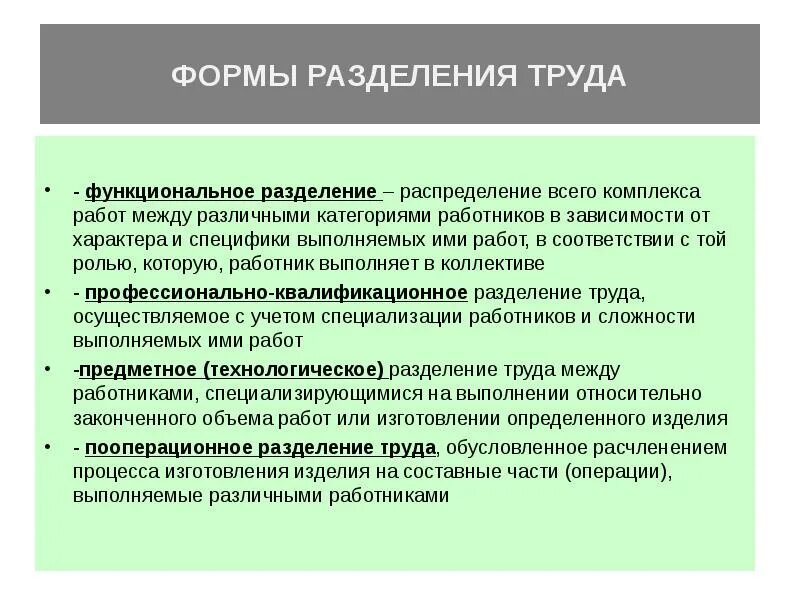 ФОРМЫ РАЗДЕЛЕНИЯ ТРУДА

• - функциональное разделение – распределение всего комплекса работ между различными категориями работников в зависимости от характера и специфики выполняемых ими работ, в соответствии с той ролью, которую, работник выполняет в коллективе

• - профессионально-квалификационное разделение труда, осуществляемое с учетом специализации работников и сложности выполняемых ими работ

• -предметное (технологическое) разделение труда между работниками, специализирующимися на выполнении относительно законченного объема работ или изготовлении определенного изделия

• - пооперационное разделение труда, обусловленное расчленением процесса изготовления изделия на составные части (операции), выполняемые различными работниками